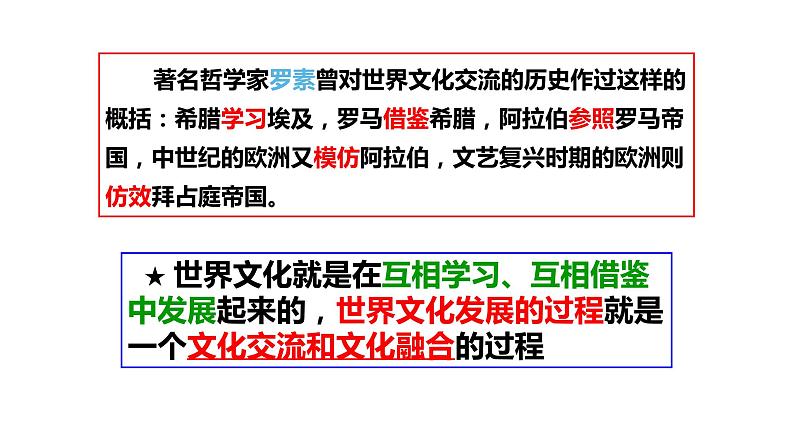 著名哲学家罗素曾对世界文化交流的历史作过这样的概括：希腊学习埃及，罗马借鉴希腊，阿拉伯参照罗马帝国，中世纪的欧洲又模仿阿拉伯，文艺复兴时期的欧洲则仿效拜占庭帝国。

★ 世界文化就是在互相学习、互相借鉴中发展起来的，世界文化发展的过程就是一个文化交流和文化融合的过程